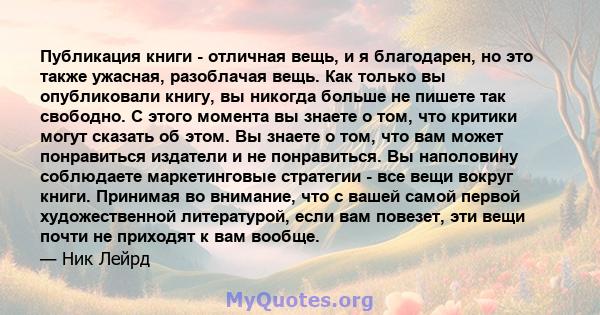 Публикация книги - отличная вещь, и я благодарен, но это также ужасная, разоблачая вещь. Как только вы опубликовали книгу, вы никогда больше не пишете так свободно. С этого момента вы знаете о том, что критики могут сказать об этом. Вы знаете о том, что вам может понравиться издатели и не понравиться. Вы наполовину соблюдаете маркетинговые стратегии - все вещи вокруг книги. Принимая во внимание, что с вашей самой первой художественной литературой, если вам повезет, эти вещи почти не приходят к вам вообще.
— Ник Лейрд

MyQuotes.org